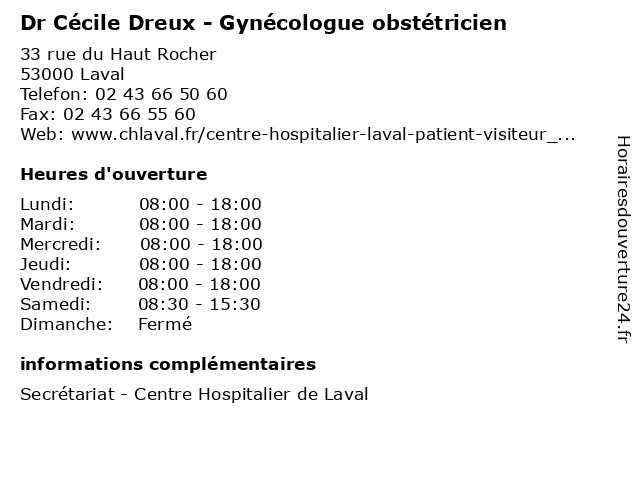 Dr Cécile Dreux - Gynécologue obstétricien

33 rue du Haut Rocher
53000 Laval
Telefon: 02 43 66 50 60
Fax: 02 43 66 55 60
Web: www.chlaval.fr/centre-hospitalier-laval-patient-visiteur_...

Heures d'ouverture

| | |
|---|---|
| Lundi: | 08:00 - 18:00 |
| Mardi: | 08:00 - 18:00 |
| Mercredi: | 08:00 - 18:00 |
| Jeudi: | 08:00 - 18:00 |
| Vendredi: | 08:00 - 18:00 |
| Samedi: | 08:30 - 15:30 |
| Dimanche: | Fermé |

informations complémentaires

Secrétariat - Centre Hospitalier de Laval

Horairesdouverture24.fr